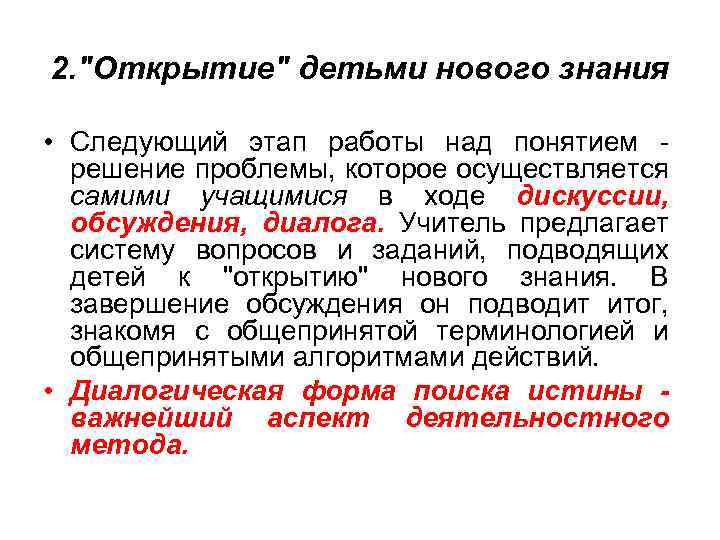 2."Открытие" детьми нового знания

• Следующий этап работы над понятием - решение проблемы, которое осуществляется самими учащимися в ходе дискуссии, обсуждения, диалога. Учитель предлагает систему вопросов и заданий, подводящих детей к "открытию" нового знания. В завершение обсуждения он подводит итог, знакомя с общепринятой терминологией и общепринятыми алгоритмами действий.

• Диалогическая форма поиска истины - важнейший аспект деятельностного метода.